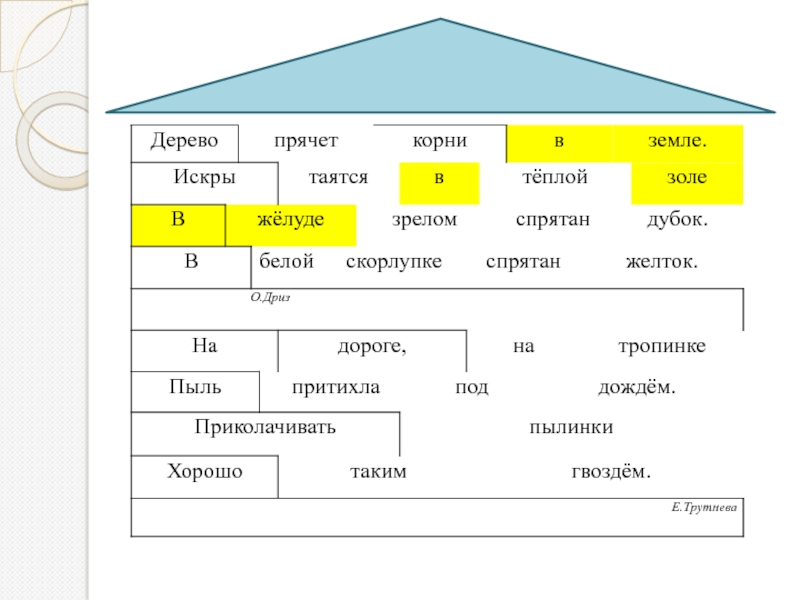 Дерево прячет корни в земле.
Искры таятся в тёплой золе
В жёлуде зрелом спрятан дубок.
В белой скорлупке спрятан желток.

О.Дриз

На дороге, на тропинке
Пыль притихла под дождём.
Приколачивать пылинки
Хорошо таким гвоздём.

Е.Трутнева